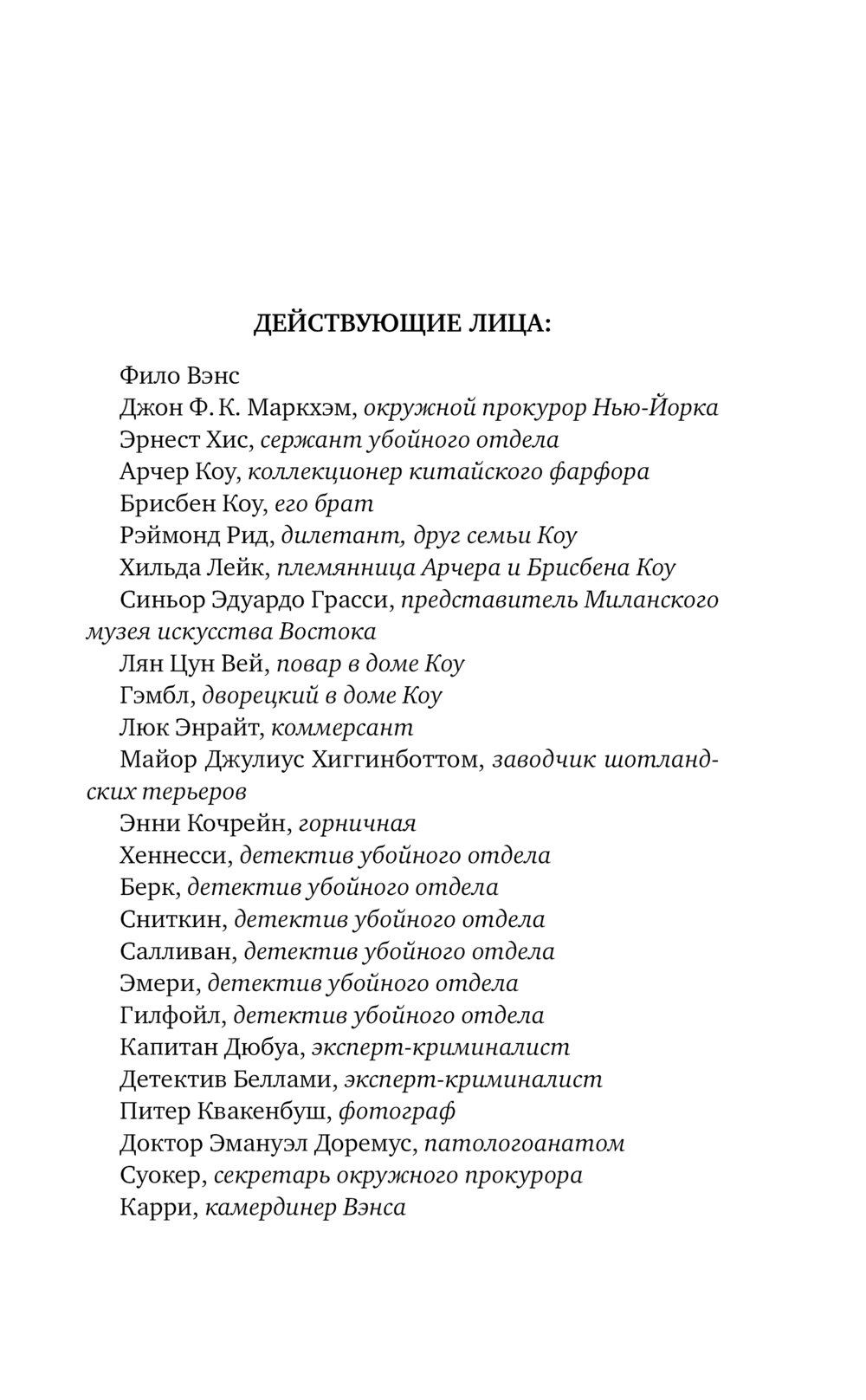 ДЕЙСТВУЮЩИЕ ЛИЦА:

Фило Вэнс

Джон Ф. К. Маркхэм, окружной прокурор Нью-Йорка

Эрнест Хис, сержант убойного отдела

Арчер Коу, коллекционер китайского фарфора

Брисбен Коу, его брат

Рэймонд Рид, дилетант, друг семьи Коу

Хильда Лейк, племянница Арчера и Брисбена Коу

Синьор Эдуардо Грасси, представитель Миланского музея искусства Востока

Лян Цун Вей, повар в доме Коу

Гэмбл, дворецкий в доме Коу

Люк Энрайт, коммерсант

Майор Джулиус Хиггинботтом, заводчик шотландских терьеров

Энни Кочрейн, горничная

Хеннесси, детектив убойного отдела

Берк, детектив убойного отдела

Сниткин, детектив убойного отдела

Салливан, детектив убойного отдела

Эмери, детектив убойного отдела

Гилфойл, детектив убойного отдела

Капитан Дюбуа, эксперт-криминалист

Детектив Беллами, эксперт-криминалист

Питер Квакенбуш, фотограф

Доктор Эмануэл Доремус, патологоанатом

Суокер, секретарь окружного прокурора

Карри, камердинер Вэнса